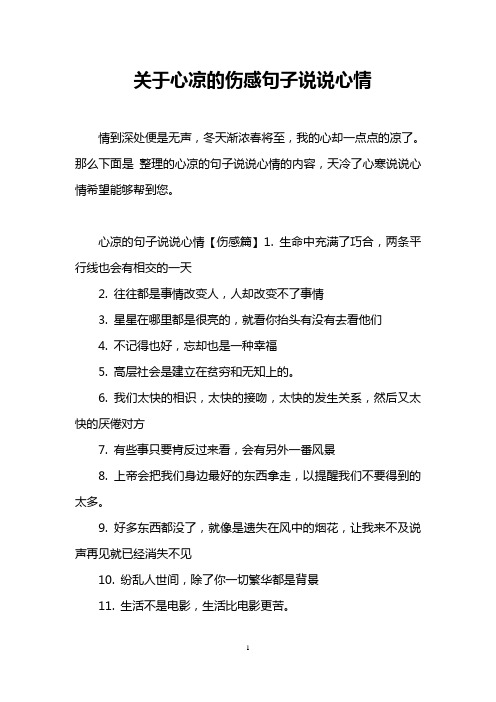 关于心凉的伤感句子说说心情

情到深处便是无声，冬天渐浓春将至，我的心却一点点的凉了。那么下面是 整理的心凉的句子说说心情的内容，天冷了心寒说说心情希望能够帮到您。

心凉的句子说说心情【伤感篇】1. 生命中充满了巧合，两条平行线也会有相交的一天

2. 往往都是事情改变人，人却改变不了事情

3. 星星在哪里都是很亮的，就看你抬头有没有去看他们

4. 不记得也好，忘却也是一种幸福

5. 高层社会是建立在贫穷和无知上的。

6. 我们太快的相识，太快的接吻，太快的发生关系，然后又太快的厌倦对方

7. 有些事只要肯反过来看，会有另外一番风景

8. 上帝会把我们身边最好的东西拿走，以提醒我们不要得到的太多。

9. 好多东西都没了，就像是遗失在风中的烟花，让我来不及说声再见就已经消失不见

10. 纷乱人世间，除了你一切繁华都是背景

11. 生活不是电影，生活比电影更苦。

1